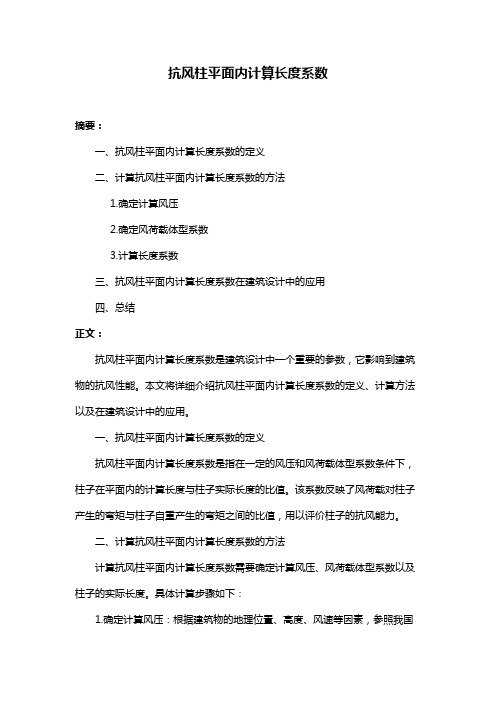 抗风柱平面内计算长度系数

摘要：

一、抗风柱平面内计算长度系数的定义

二、计算抗风柱平面内计算长度系数的方法

1.确定计算风压

2.确定风荷载体型系数

3.计算长度系数

三、抗风柱平面内计算长度系数在建筑设计中的应用

四、总结

正文：

抗风柱平面内计算长度系数是建筑设计中一个重要的参数，它影响到建筑物的抗风性能。本文将详细介绍抗风柱平面内计算长度系数的定义、计算方法以及在建筑设计中的应用。

一、抗风柱平面内计算长度系数的定义

抗风柱平面内计算长度系数是指在一定的风压和风荷载体型系数条件下，柱子在平面内的计算长度与柱子实际长度的比值。该系数反映了风荷载对柱子产生的弯矩与柱子自重产生的弯矩之间的比值，用以评价柱子的抗风能力。

二、计算抗风柱平面内计算长度系数的方法

计算抗风柱平面内计算长度系数需要确定计算风压、风荷载体型系数以及柱子的实际长度。具体计算步骤如下：

1.确定计算风压：根据建筑物的地理位置、高度、风速等因素，参照我国